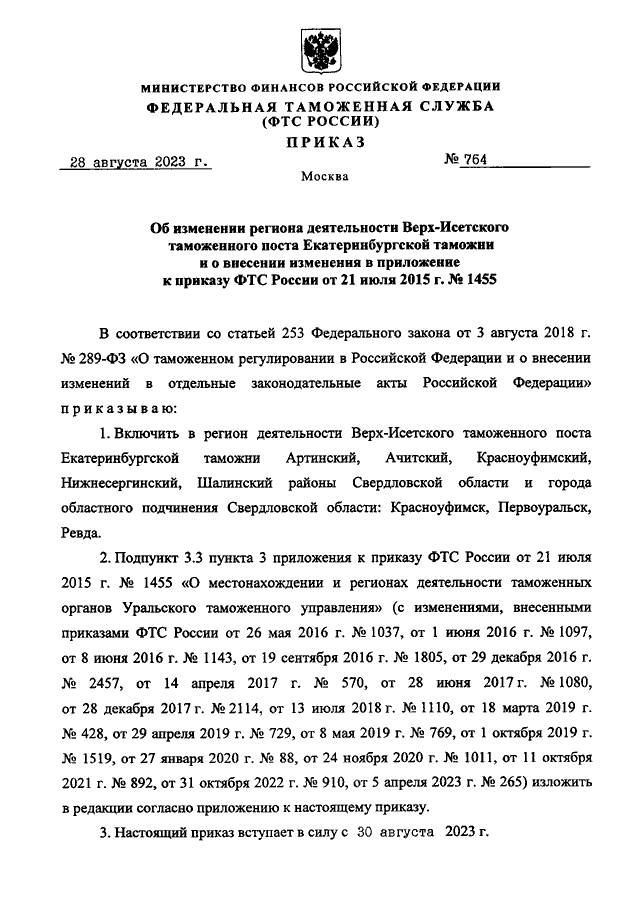 МИНИСТЕРСТВО ФИНАНСОВ РОССИЙСКОЙ ФЕДЕРАЦИИ
ФЕДЕРАЛЬНАЯ ТАМОЖЕННАЯ СЛУЖБА
(ФТС РОССИИ)
ПРИКАЗ

28 августа 2023 г. № 764

Москва

Об изменении региона деятельности Верх-Исетского таможенного поста Екатеринбургской таможни и о внесении изменения в приложение к приказу ФТС России от 21 июля 2015 г. № 1455

В соответствии со статьей 253 Федерального закона от 3 августа 2018 г. № 289-ФЗ «О таможенном регулировании в Российской Федерации и о внесении изменений в отдельные законодательные акты Российской Федерации» приказываю:

1. Включить в регион деятельности Верх-Исетского таможенного поста Екатеринбургской таможни Артинский, Ачитский, Красноуфимский, Нижнесергинский, Шалинский районы Свердловской области и города областного подчинения Свердловской области: Красноуфимск, Первоуральск, Ревда.

2. Подпункт 3.3 пункта 3 приложения к приказу ФТС России от 21 июля 2015 г. № 1455 «О местонахождении и регионах деятельности таможенных органов Уральского таможенного управления» (с изменениями, внесенными приказами ФТС России от 26 мая 2016 г. № 1037, от 1 июня 2016 г. № 1097, от 8 июня 2016 г. № 1143, от 19 сентября 2016 г. № 1805, от 29 декабря 2016 г. № 2457, от 14 апреля 2017 г. № 570, от 28 июня 2017 г. № 1080, от 28 декабря 2017 г. № 2114, от 13 июля 2018 г. № 1110, от 18 марта 2019 г. № 428, от 29 апреля 2019 г. № 729, от 8 мая 2019 г. № 769, от 1 октября 2019 г. № 1519, от 27 января 2020 г. № 88, от 24 ноября 2020 г. № 1011, от 11 октября 2021 г. № 892, от 31 октября 2022 г. № 910, от 5 апреля 2023 г. № 265) изложить в редакции согласно приложению к настоящему приказу.

3. Настоящий приказ вступает в силу с 30 августа 2023 г.